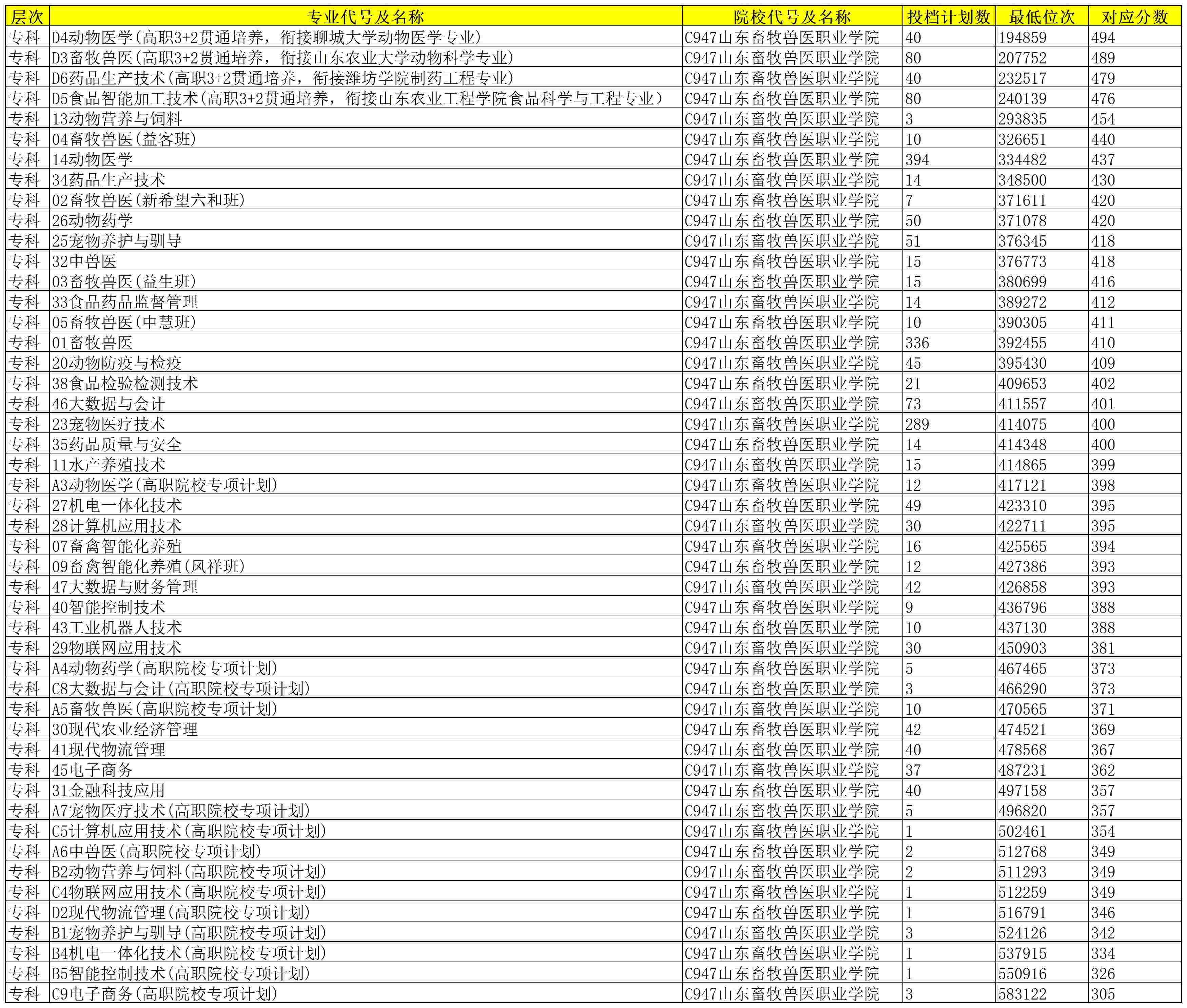 | 层次 | 专业代号及名称 | 院校代号及名称 | 投档计划数 | 最低位次 | 对应分数 |
|---|---|---|---|---|---|
| 专科 | D4动物医学(高职3+2贯通培养，衔接聊城大学动物医学专业) | C947山东畜牧兽医职业学院 | 40 | 194859 | 494 |
| 专科 | D3畜牧兽医(高职3+2贯通培养，衔接山东农业大学动物科学专业) | C947山东畜牧兽医职业学院 | 80 | 207752 | 489 |
| 专科 | D6药品生产技术(高职3+2贯通培养，衔接潍坊学院制药工程专业) | C947山东畜牧兽医职业学院 | 40 | 232517 | 479 |
| 专科 | D5食品智能加工技术(高职3+2贯通培养，衔接山东农业工程学院食品科学与工程专业) | C947山东畜牧兽医职业学院 | 80 | 240139 | 476 |
| 专科 | 13动物营养与饲料 | C947山东畜牧兽医职业学院 | 3 | 293835 | 454 |
| 专科 | 04畜牧兽医(益客班) | C947山东畜牧兽医职业学院 | 10 | 326651 | 440 |
| 专科 | 14动物医学 | C947山东畜牧兽医职业学院 | 394 | 334482 | 437 |
| 专科 | 34药品生产技术 | C947山东畜牧兽医职业学院 | 14 | 348500 | 430 |
| 专科 | 02畜牧兽医(新希望六和班) | C947山东畜牧兽医职业学院 | 7 | 371611 | 420 |
| 专科 | 26动物药学 | C947山东畜牧兽医职业学院 | 50 | 371078 | 420 |
| 专科 | 25宠物养护与驯导 | C947山东畜牧兽医职业学院 | 51 | 376345 | 418 |
| 专科 | 32中兽医 | C947山东畜牧兽医职业学院 | 15 | 376773 | 418 |
| 专科 | 03畜牧兽医(益生班) | C947山东畜牧兽医职业学院 | 15 | 380699 | 416 |
| 专科 | 33食品药品监督管理 | C947山东畜牧兽医职业学院 | 14 | 389272 | 412 |
| 专科 | 05畜牧兽医(中慧班) | C947山东畜牧兽医职业学院 | 10 | 390305 | 411 |
| 专科 | 01畜牧兽医 | C947山东畜牧兽医职业学院 | 336 | 392455 | 410 |
| 专科 | 20动物防疫与检疫 | C947山东畜牧兽医职业学院 | 45 | 395430 | 409 |
| 专科 | 38食品检验检测技术 | C947山东畜牧兽医职业学院 | 21 | 409653 | 402 |
| 专科 | 46大数据与会计 | C947山东畜牧兽医职业学院 | 73 | 411557 | 401 |
| 专科 | 23宠物医疗技术 | C947山东畜牧兽医职业学院 | 289 | 414075 | 400 |
| 专科 | 35药品质量与安全 | C947山东畜牧兽医职业学院 | 14 | 414348 | 400 |
| 专科 | 11水产养殖技术 | C947山东畜牧兽医职业学院 | 15 | 414865 | 399 |
| 专科 | A3动物医学(高职院校专项计划) | C947山东畜牧兽医职业学院 | 12 | 417121 | 398 |
| 专科 | 27机电一体化技术 | C947山东畜牧兽医职业学院 | 49 | 423310 | 395 |
| 专科 | 28计算机应用技术 | C947山东畜牧兽医职业学院 | 30 | 422711 | 395 |
| 专科 | 07畜禽智能化养殖 | C947山东畜牧兽医职业学院 | 16 | 425565 | 394 |
| 专科 | 09畜禽智能化养殖(凤祥班) | C947山东畜牧兽医职业学院 | 12 | 427386 | 393 |
| 专科 | 47大数据与财务管理 | C947山东畜牧兽医职业学院 | 42 | 426858 | 393 |
| 专科 | 40智能控制技术 | C947山东畜牧兽医职业学院 | 9 | 436796 | 388 |
| 专科 | 43工业机器人技术 | C947山东畜牧兽医职业学院 | 10 | 437130 | 388 |
| 专科 | 29物联网应用技术 | C947山东畜牧兽医职业学院 | 30 | 450903 | 381 |
| 专科 | A4动物药学(高职院校专项计划) | C947山东畜牧兽医职业学院 | 5 | 467465 | 373 |
| 专科 | C8大数据与会计(高职院校专项计划) | C947山东畜牧兽医职业学院 | 3 | 466290 | 373 |
| 专科 | A5畜牧兽医(高职院校专项计划) | C947山东畜牧兽医职业学院 | 10 | 470565 | 371 |
| 专科 | 30现代农业经济管理 | C947山东畜牧兽医职业学院 | 42 | 474521 | 369 |
| 专科 | 41现代物流管理 | C947山东畜牧兽医职业学院 | 40 | 478568 | 367 |
| 专科 | 45电子商务 | C947山东畜牧兽医职业学院 | 37 | 487231 | 362 |
| 专科 | 31金融科技应用 | C947山东畜牧兽医职业学院 | 40 | 497158 | 357 |
| 专科 | A7宠物医疗技术(高职院校专项计划) | C947山东畜牧兽医职业学院 | 5 | 496820 | 357 |
| 专科 | C5计算机应用技术(高职院校专项计划) | C947山东畜牧兽医职业学院 | 1 | 502461 | 354 |
| 专科 | A6中兽医(高职院校专项计划) | C947山东畜牧兽医职业学院 | 2 | 512768 | 349 |
| 专科 | B2动物营养与饲料(高职院校专项计划) | C947山东畜牧兽医职业学院 | 2 | 511293 | 349 |
| 专科 | C4物联网应用技术(高职院校专项计划) | C947山东畜牧兽医职业学院 | 1 | 512259 | 349 |
| 专科 | D2现代物流管理(高职院校专项计划) | C947山东畜牧兽医职业学院 | 1 | 516791 | 346 |
| 专科 | B1宠物养护与驯导(高职院校专项计划) | C947山东畜牧兽医职业学院 | 3 | 524126 | 342 |
| 专科 | B4机电一体化技术(高职院校专项计划) | C947山东畜牧兽医职业学院 | 1 | 537915 | 334 |
| 专科 | B5智能控制技术(高职院校专项计划) | C947山东畜牧兽医职业学院 | 1 | 550916 | 326 |
| 专科 | C9电子商务(高职院校专项计划) | C947山东畜牧兽医职业学院 | 3 | 583122 | 305 |